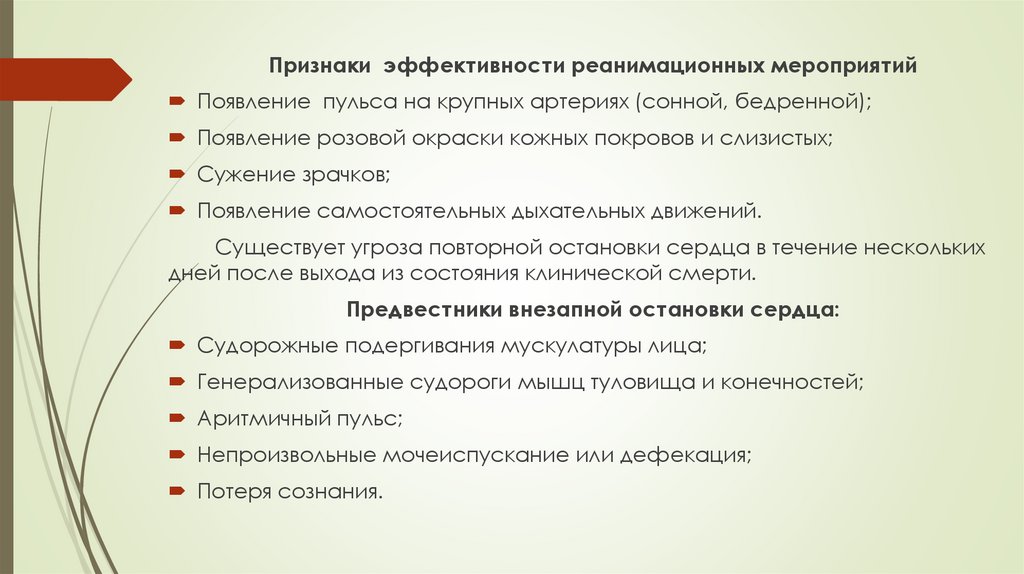 Признаки эффективности реанимационных мероприятий

Появление пульса на крупных артериях (сонной, бедренной);

Появление розовой окраски кожных покровов и слизистых;

Сужение зрачков;

Появление самостоятельных дыхательных движений.

Существует угроза повторной остановки сердца в течение нескольких дней после выхода из состояния клинической смерти.

Предвестники внезапной остановки сердца:

Судорожные подергивания мускулатуры лица;

Генерализованные судороги мышц туловища и конечностей;

Аритмичный пульс;

Непроизвольные мочеиспускание или дефекация;

Потеря сознания.